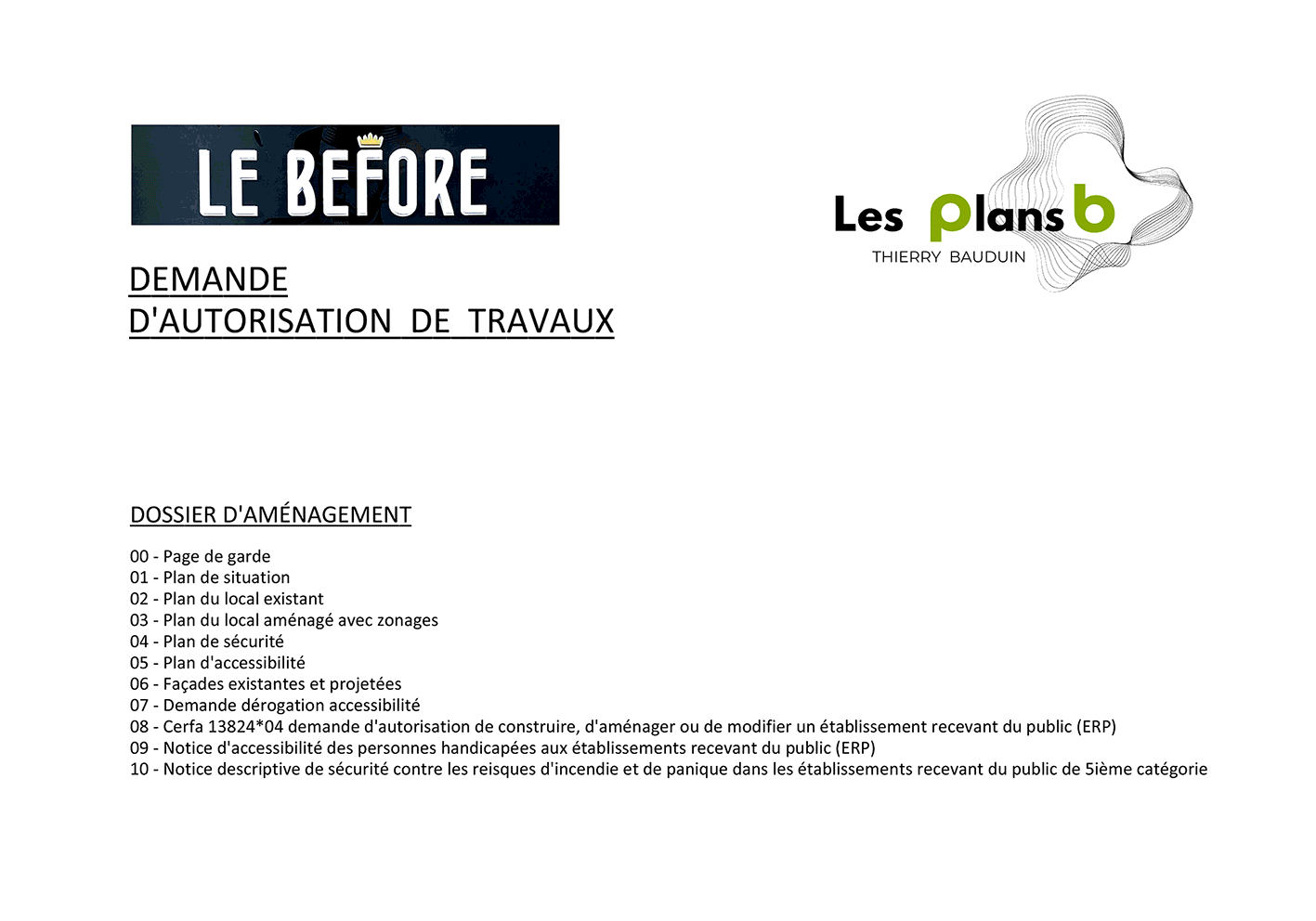 LE BEFORE

Les plans b
THIERRY BAUDUIN

DEMANDE
D'AUTORISATION DE TRAVAUX

DOSSIER D'AMÉNAGEMENT

00 - Page de garde
01 - Plan de situation
02 - Plan du local existant
03 - Plan du local aménagé avec zonages
04 - Plan de sécurité
05 - Plan d'accessibilité
06 - Façades existantes et projetées
07 - Demande dérogation accessibilité
08 - Cerfa 13824*04 demande d'autorisation de construire, d'aménager ou de modifier un établissement recevant du public (ERP)
09 - Notice d'accessibilité des personnes handicapées aux établissements recevant du public (ERP)
10 - Notice descriptive de sécurité contre les reisques d'incendie et de panique dans les établissements recevant du public de 5ième catégorie